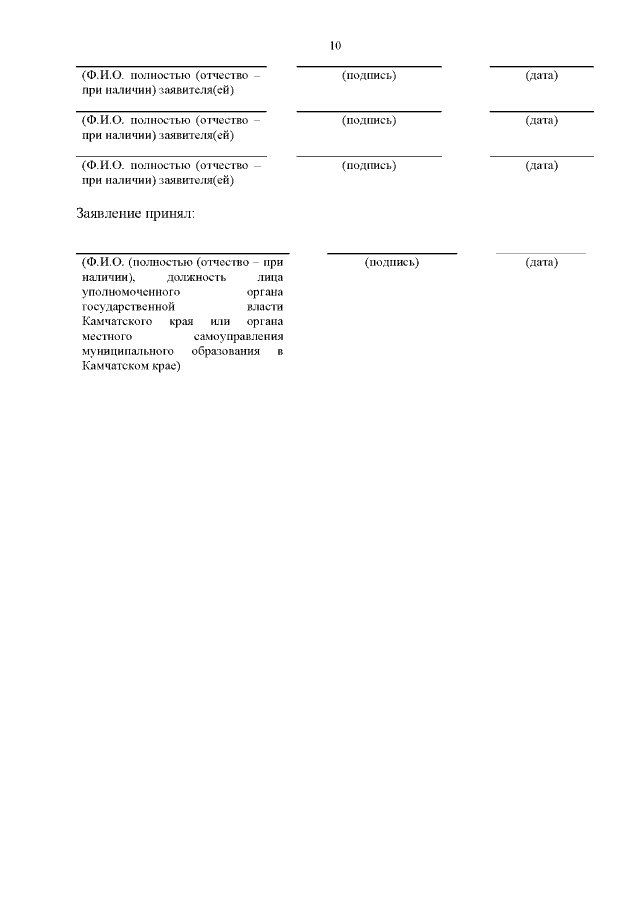 10

(Ф.И.О. полностью (отчество – при наличии) заявителя(ей)

(подпись)

(дата)

(Ф.И.О. полностью (отчество – при наличии) заявителя(ей)

(подпись)

(дата)

(Ф.И.О. полностью (отчество – при наличии) заявителя(ей)

(подпись)

(дата)

Заявление принял:

(Ф.И.О. (полностью (отчество – при наличии), должность лица уполномоченного органа государственной власти Камчатского края или органа местного самоуправления муниципального образования в Камчатском крае)

(подпись)

(дата)